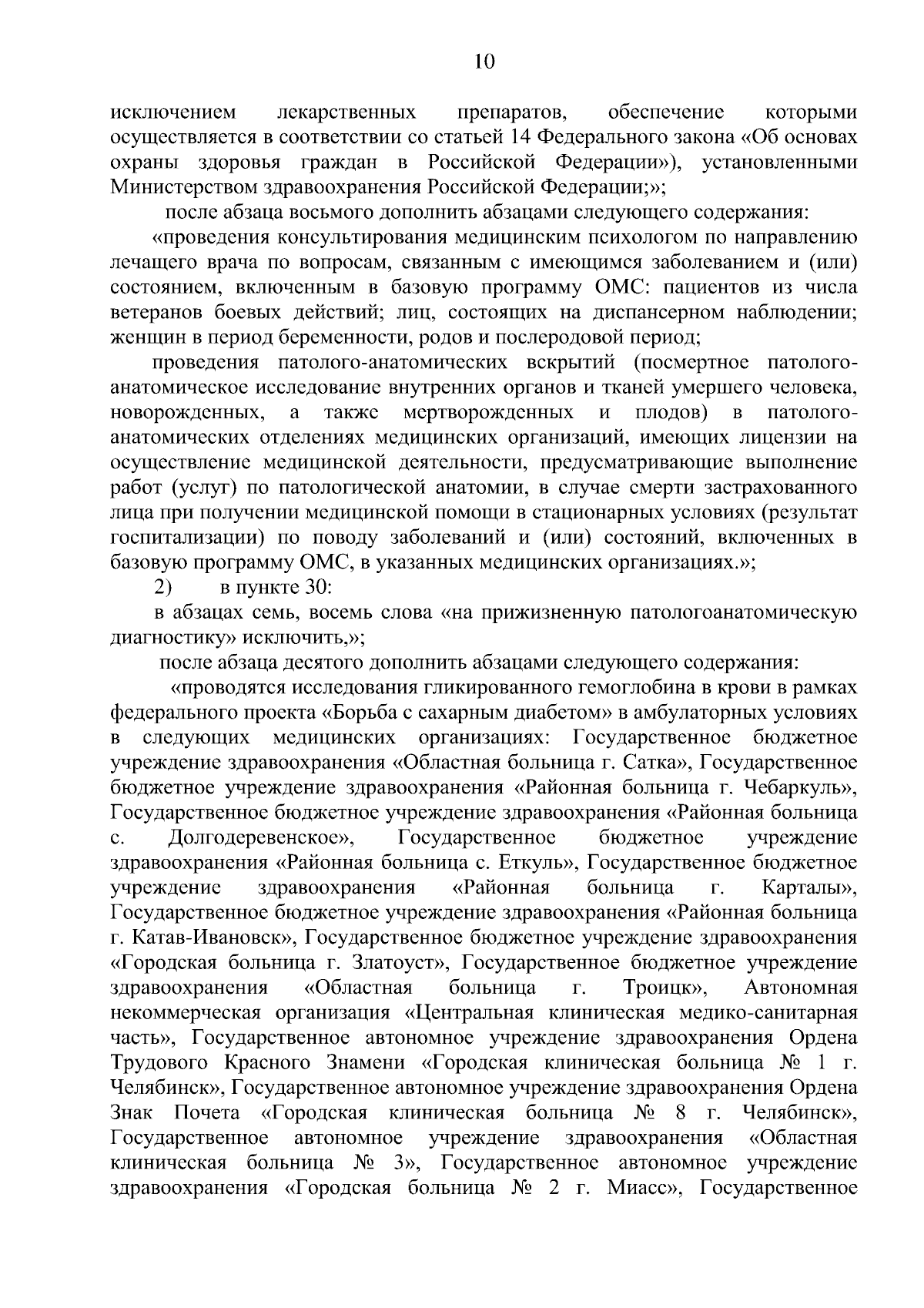 10

исключением лекарственных препаратов, обеспечение которыми осуществляется в соответствии со статьей 14 Федерального закона «Об основах охраны здоровья граждан в Российской Федерации»), установленными Министерством здравоохранения Российской Федерации;»;

после абзаца восьмого дополнить абзацами следующего содержания:

«проведения консультирования медицинским психологом по направлению лечащего врача по вопросам, связанным с имеющимся заболеванием и (или) состоянием, включенным в базовую программу ОМС: пациентов из числа ветеранов боевых действий; лиц, состоящих на диспансерном наблюдении; женщин в период беременности, родов и послеродовой период;

проведения патолого-анатомических вскрытий (посмертное патолого-анатомическое исследование внутренних органов и тканей умершего человека, новорожденных, а также мертворожденных и плодов) в патолого-анатомических отделениях медицинских организаций, имеющих лицензии на осуществление медицинской деятельности, предусматривающие выполнение работ (услуг) по патологической анатомии, в случае смерти застрахованного лица при получении медицинской помощи в стационарных условиях (результат госпитализации) по поводу заболеваний и (или) состояний, включенных в базовую программу ОМС, в указанных медицинских организациях.»;

2) в пункте 30:

в абзацах семь, восемь слова «на прижизненную патологоанатомическую диагностику» исключить,»;

после абзаца десятого дополнить абзацами следующего содержания:

«проводятся исследования гликированного гемоглобина в крови в рамках федерального проекта «Борьба с сахарным диабетом» в амбулаторных условиях в следующих медицинских организациях: Государственное бюджетное учреждение здравоохранения «Областная больница г. Сатка», Государственное бюджетное учреждение здравоохранения «Районная больница г. Чебаркуль», Государственное бюджетное учреждение здравоохранения «Районная больница с. Долгодеревенское», Государственное бюджетное учреждение здравоохранения «Районная больница с. Еткуль», Государственное бюджетное учреждение здравоохранения «Районная больница г. Карталы», Государственное бюджетное учреждение здравоохранения «Районная больница г. Катав-Ивановск», Государственное бюджетное учреждение здравоохранения «Городская больница г. Златоуст», Государственное бюджетное учреждение здравоохранения «Областная больница г. Троицк», Автономная некоммерческая организация «Центральная клиническая медико-санитарная часть», Государственное автономное учреждение здравоохранения Ордена Трудового Красного Знамени «Городская клиническая больница № 1 г. Челябинск», Государственное автономное учреждение здравоохранения Ордена Знак Почета «Городская клиническая больница № 8 г. Челябинск», Государственное автономное учреждение здравоохранения «Областная клиническая больница № 3», Государственное автономное учреждение здравоохранения «Городская больница № 2 г. Миасс», Государственное